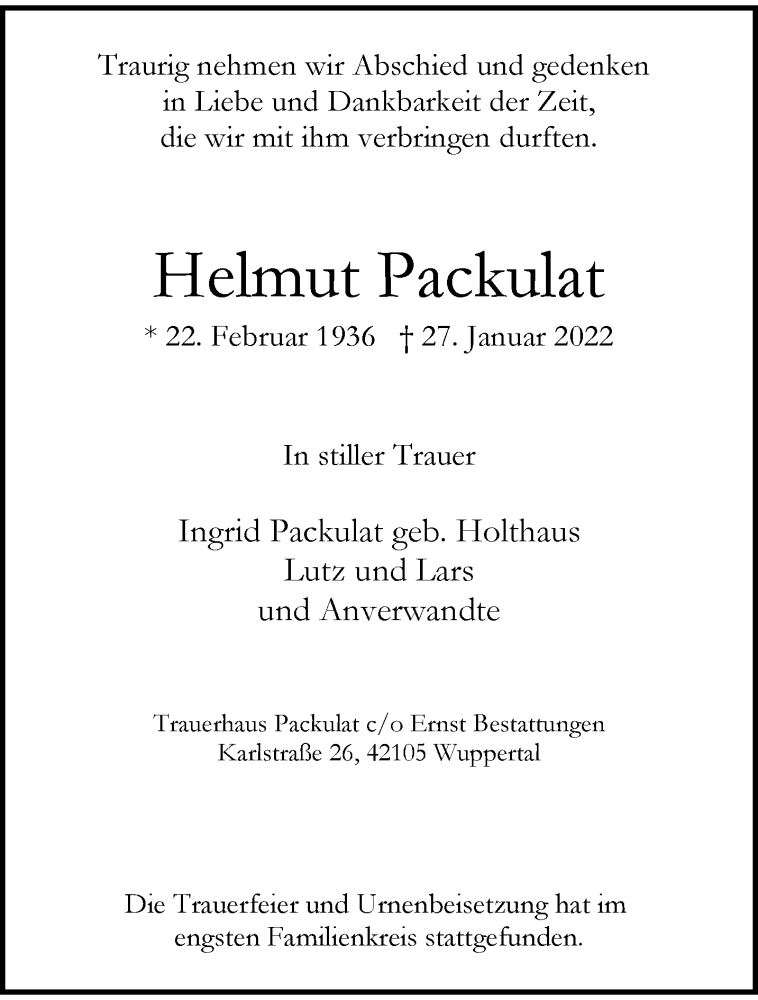 Traurig nehmen wir Abschied und gedenken
in Liebe und Dankbarkeit der Zeit,
die wir mit ihm verbringen durften.

Helmut Packulat

* 22. Februar 1936 † 27. Januar 2022

In stiller Trauer

Ingrid Packulat geb. Holthaus
Lutz und Lars
und Anverwandte

Trauerhaus Packulat c/o Ernst Bestattungen
Karlstraße 26, 42105 Wuppertal

Die Trauerfeier und Urnenbeisetzung hat im
engsten Familienkreis stattgefunden.